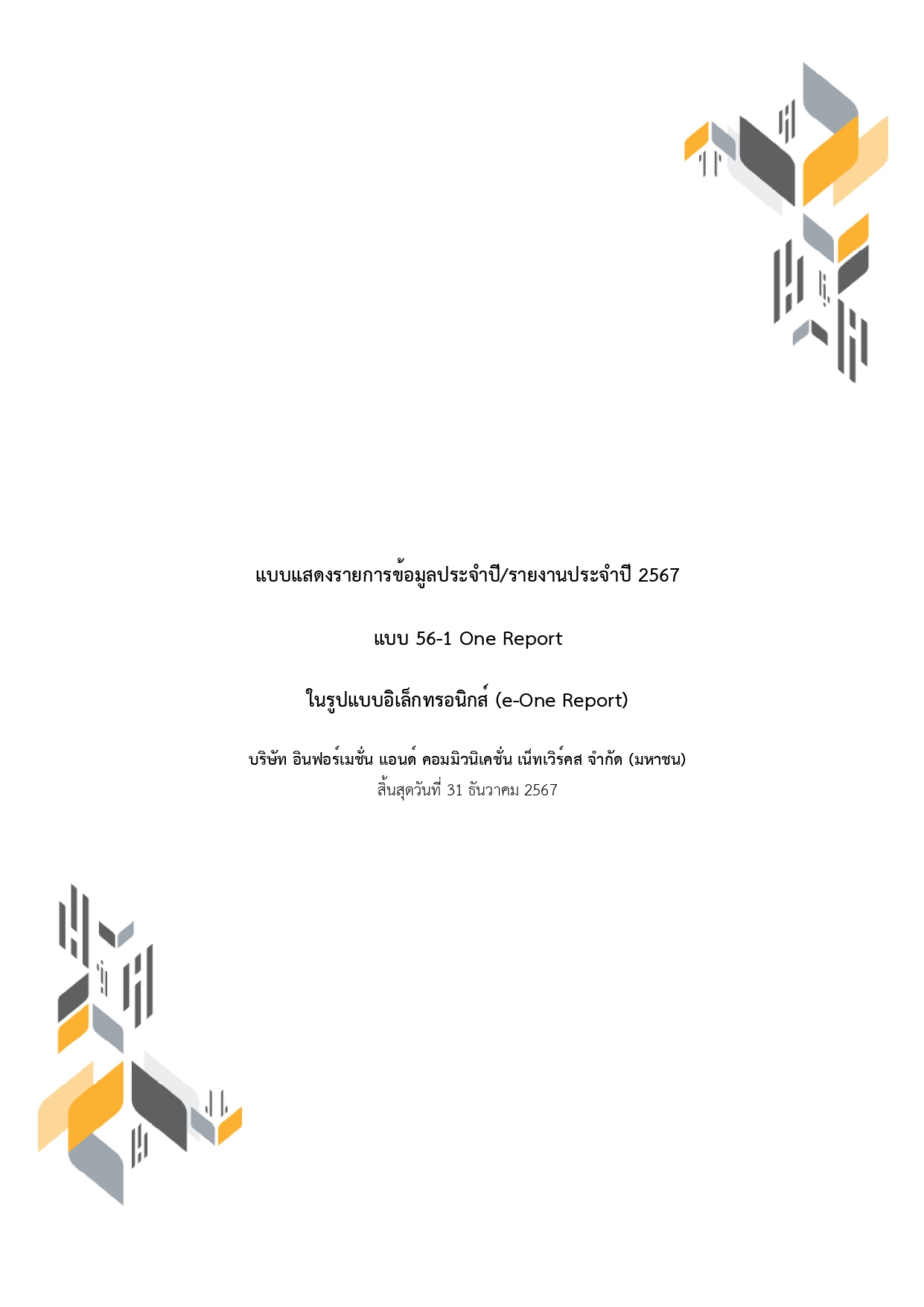 แบบแสดงรายการข้อมูลประจำปี/รายงานประจำปี 2567

แบบ 56-1 One Report

ในรูปแบบอิเล็กทรอนิกส์ (e-One Report)

บริษัท อินฟอร์เมชั่น แอนด์ คอมมิวนิเคชั่น เน็ทเวิร์คส จำกัด (มหาชน)
สิ้นสุดวันที่ 31 ธันวาคม 2567